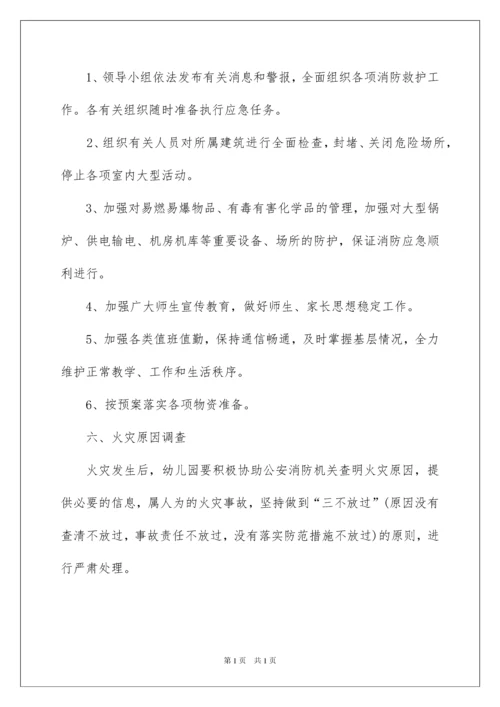 1、领导小组依法发布有关消息和警报，全面组织各项消防救护工作。各有关组织随时准备执行应急任务。

2、组织有关人员对所属建筑进行全面检查，封堵、关闭危险场所，停止各项室内大型活动。

3、加强对易燃易爆物品、有毒有害化学品的管理，加强对大型锅炉、供电输电、机房机库等重要设备、场所的防护，保证消防应急顺利进行。

4、加强广大师生宣传教育，做好师生、家长思想稳定工作。

5、加强各类值班值勤，保持通信畅通，及时掌握基层情况，全力维护正常教学、工作和生活秩序。

6、按预案落实各项物资准备。

六、火灾原因调查

火灾发生后，幼儿园要积极协助公安消防机关查明火灾原因，提供必要的信息，属人为的火灾事故，坚持做到“三不放过”(原因没有查清不放过，事故责任不放过，没有落实防范措施不放过)的原则，进行严肃处理。

第1页 共1页